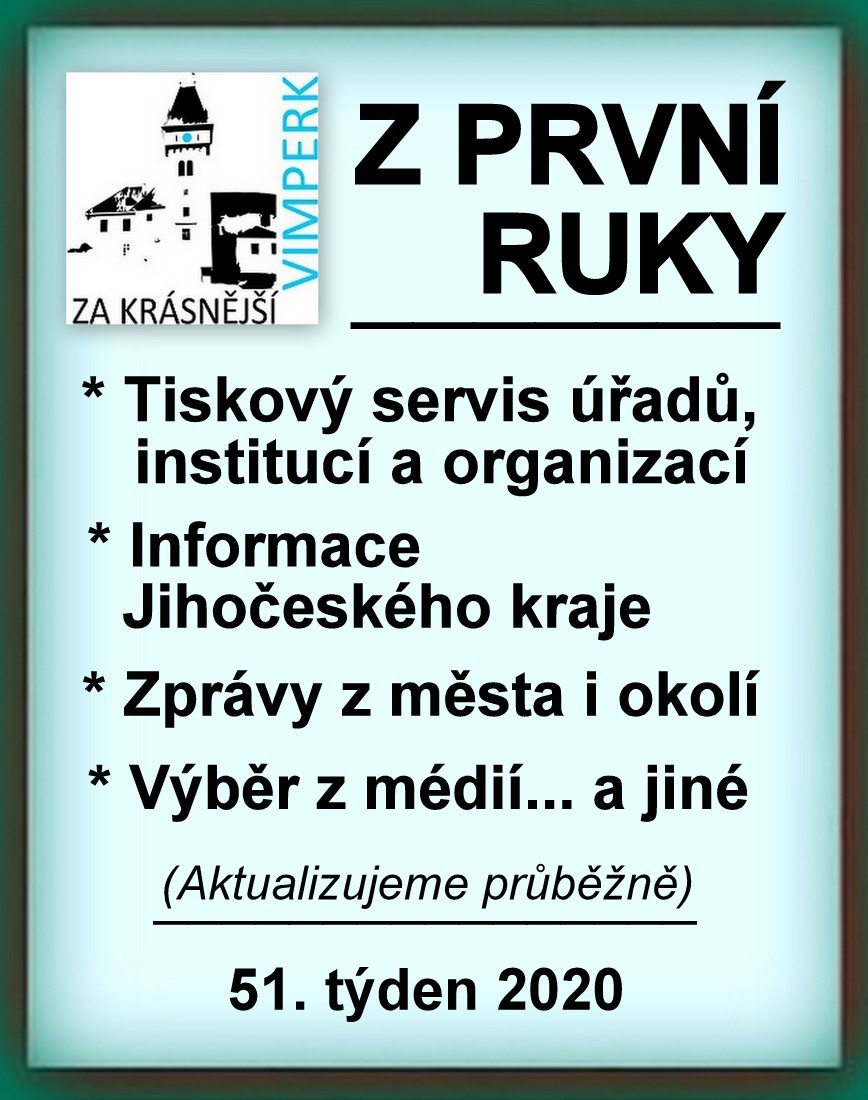 ZA KRÁSNĚJŠÍ
VIMPERK

Z PRVNÍ RUKY

* Tiskový servis úřadů, institucí a organizací

* Informace Jihočeského kraje

* Zprávy z města i okolí

* Výběr z médií... a jiné

(Aktualizujeme průběžně)

51. týden 2020